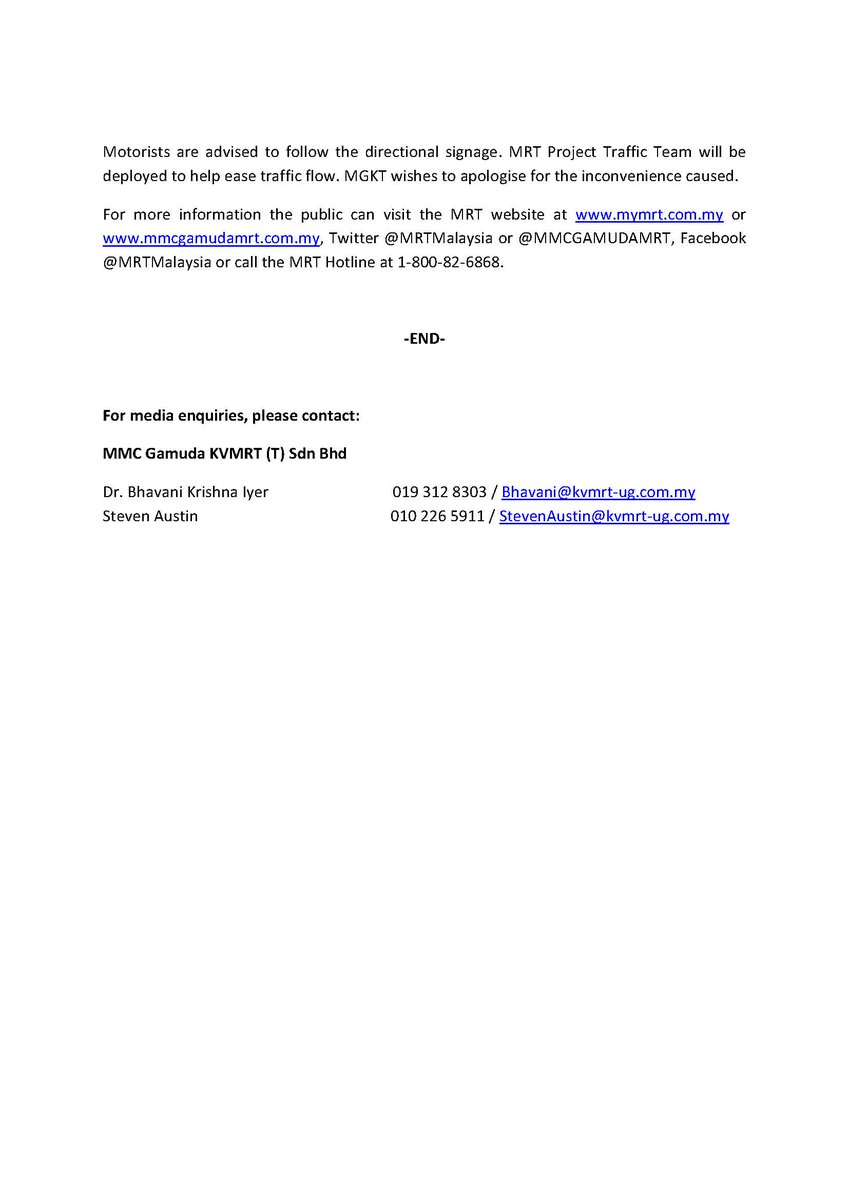 Motorists are advised to follow the directional signage. MRT Project Traffic Team will be deployed to help ease traffic flow. MGKT wishes to apologise for the inconvenience caused.

For more information the public can visit the MRT website at www.mymrt.com.my or www.mmcgamudamrt.com.my, Twitter @MRTMalaysia or @MMCGAMUDAMRT, Facebook @MRTMalaysia or call the MRT Hotline at 1-800-82-6868.

-END-

For media enquiries, please contact:

MMC Gamuda KVMRT (T) Sdn Bhd

Dr. Bhavani Krishna Iyer 019 312 8303 / Bhavani@kvmrt-ug.com.my
Steven Austin 010 226 5911 / StevenAustin@kvmrt-ug.com.my